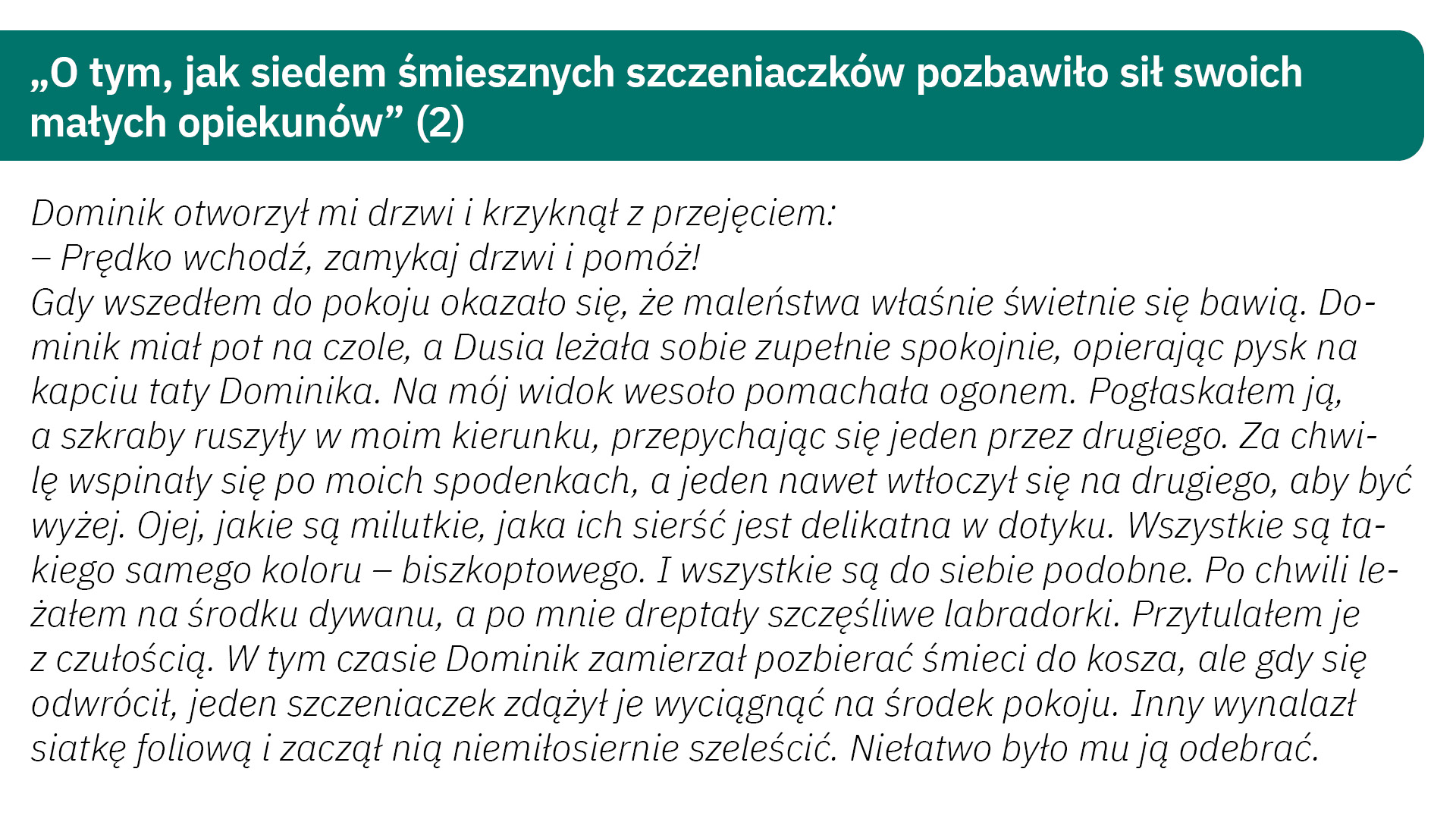 „O tym, jak siedem śmiesznych szczeniaczków pozbawiło sił swoich małych opiekunów” (2)

Dominik otworzył mi drzwi i krzyknął z przejęciem:
– Prędko wchodź, zamykaj drzwi i pomóż!
Gdy wszedłem do pokoju okazało się, że maleństwa właśnie świetnie się bawią. Dominik miał pot na czole, a Dusia leżała sobie zupełnie spokojnie, opierając pysk na kapciu taty Dominika. Na mój widok wesoło pomachała ogonem. Pogłaskałem ją, a szkraby ruszyły w moim kierunku, przepychając się jeden przez drugiego. Za chwilę wspinały się po moich spodenkach, a jeden nawet wtłoczył się na drugiego, aby być wyżej. Ojej, jakie są milutkie, jaka ich sierść jest delikatna w dotyku. Wszystkie są takiego samego koloru – biszkoptowego. I wszystkie są do siebie podobne. Po chwili leżałem na środku dywanu, a po mnie dreptały szczęśliwe labradorki. Przytulałem je z czułością. W tym czasie Dominik zamierzał pozbierać śmieci do kosza, ale gdy się odwrócił, jeden szczeniaczek zdążył je wyciągnąć na środek pokoju. Inny wynalazł siatkę foliową i zaczął nią niemiłosiernie szeleścić. Niełatwo było mu ją odebrać.